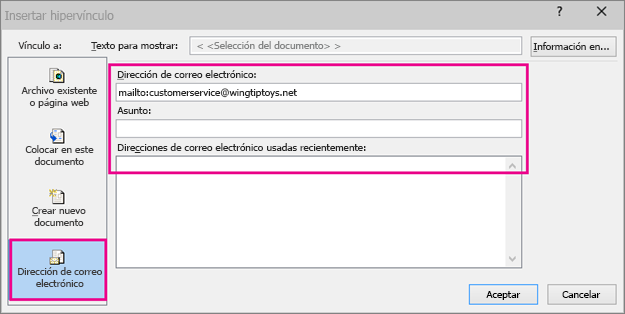 Insertar hipervínculo

?

Vínculo a:

Texto para mostrar:

< <Selección del documento> >

Información en...

Archivo existente o página web

Colocar en este documento

Crear nuevo documento

Dirección de correo electrónico

Dirección de correo electrónico:

mailto:customerservice@wingtiptoys.net

Asunto:

Direcciones de correo electrónico usadas recientemente:

Aceptar

Cancelar